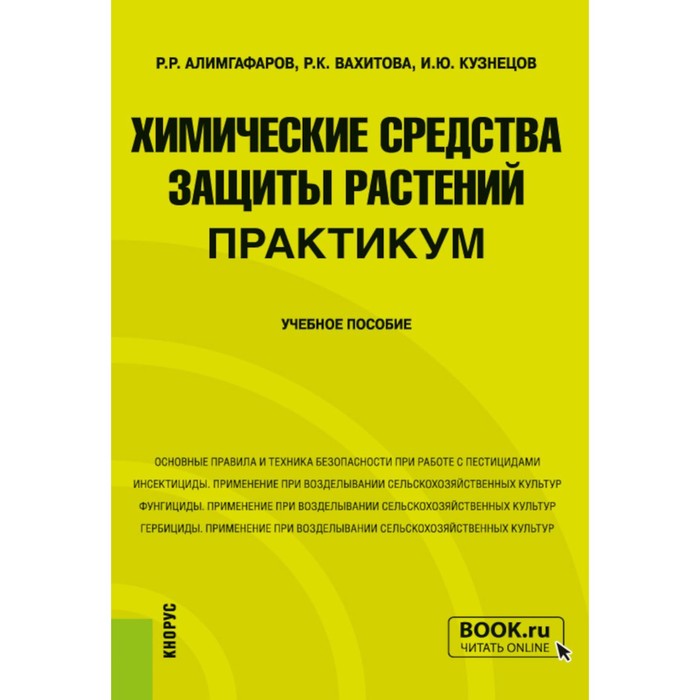 Р.Р. АЛИМГАФАРОВ, Р.К. ВАХИТОВА, И.Ю. КУЗНЕЦОВ

ХИМИЧЕСКИЕ СРЕДСТВА ЗАЩИТЫ РАСТЕНИЙ
ПРАКТИКУМ

УЧЕБНОЕ ПОСОБИЕ

ОСНОВНЫЕ ПРАВИЛА И ТЕХНИКА БЕЗОПАСНОСТИ ПРИ РАБОТЕ С ПЕСТИЦИДАМИ
ИНСЕКТИЦИДЫ. ПРИМЕНЕНИЕ ПРИ ВОЗДЕЛЫВАНИИ СЕЛЬСКОХОЗЯЙСТВЕННЫХ КУЛЬТУР
ФУНГИЦИДЫ. ПРИМЕНЕНИЕ ПРИ ВОЗДЕЛЫВАНИИ СЕЛЬСКОХОЗЯЙСТВЕННЫХ КУЛЬТУР
ГЕРБИЦИДЫ. ПРИМЕНЕНИЕ ПРИ ВОЗДЕЛЫВАНИИ СЕЛЬСКОХОЗЯЙСТВЕННЫХ КУЛЬТУР

КНОРУС

BOOK.ru
ЧИТАТЬ ONLINE